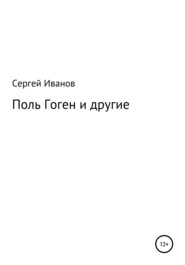 Сергей Иванов

Поль Гоген и другие

12+